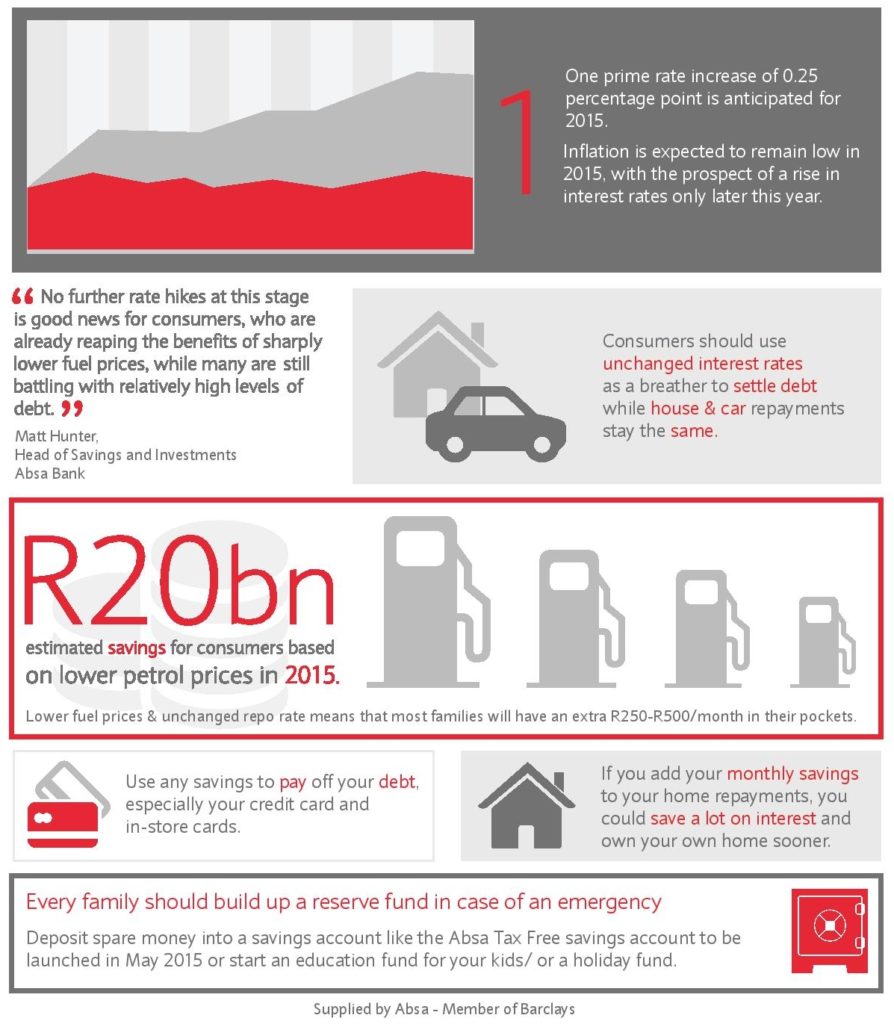 1

One prime rate increase of 0.25 percentage point is anticipated for 2015.

Inflation is expected to remain low in 2015, with the prospect of a rise in interest rates only later this year.

“ No further rate hikes at this stage is good news for consumers, who are already reaping the benefits of sharply lower fuel prices, while many are still battling with relatively high levels of debt. ”

Matt Hunter,
Head of Savings and Investments
Absa Bank

Consumers should use unchanged interest rates as a breather to settle debt while house & car repayments stay the same.

R20bn

estimated savings for consumers based on lower petrol prices in 2015.

Lower fuel prices & unchanged repo rate means that most families will have an extra R250-R500/month in their pockets.

Use any savings to pay off your debt, especially your credit card and in-store cards.

If you add your monthly savings to your home repayments, you could save a lot on interest and own your own home sooner.

Every family should build up a reserve fund in case of an emergency

Deposit spare money into a savings account like the Absa Tax Free savings account to be launched in May 2015 or start an education fund for your kids/ or a holiday fund.

Supplied by Absa - Member of Barclays